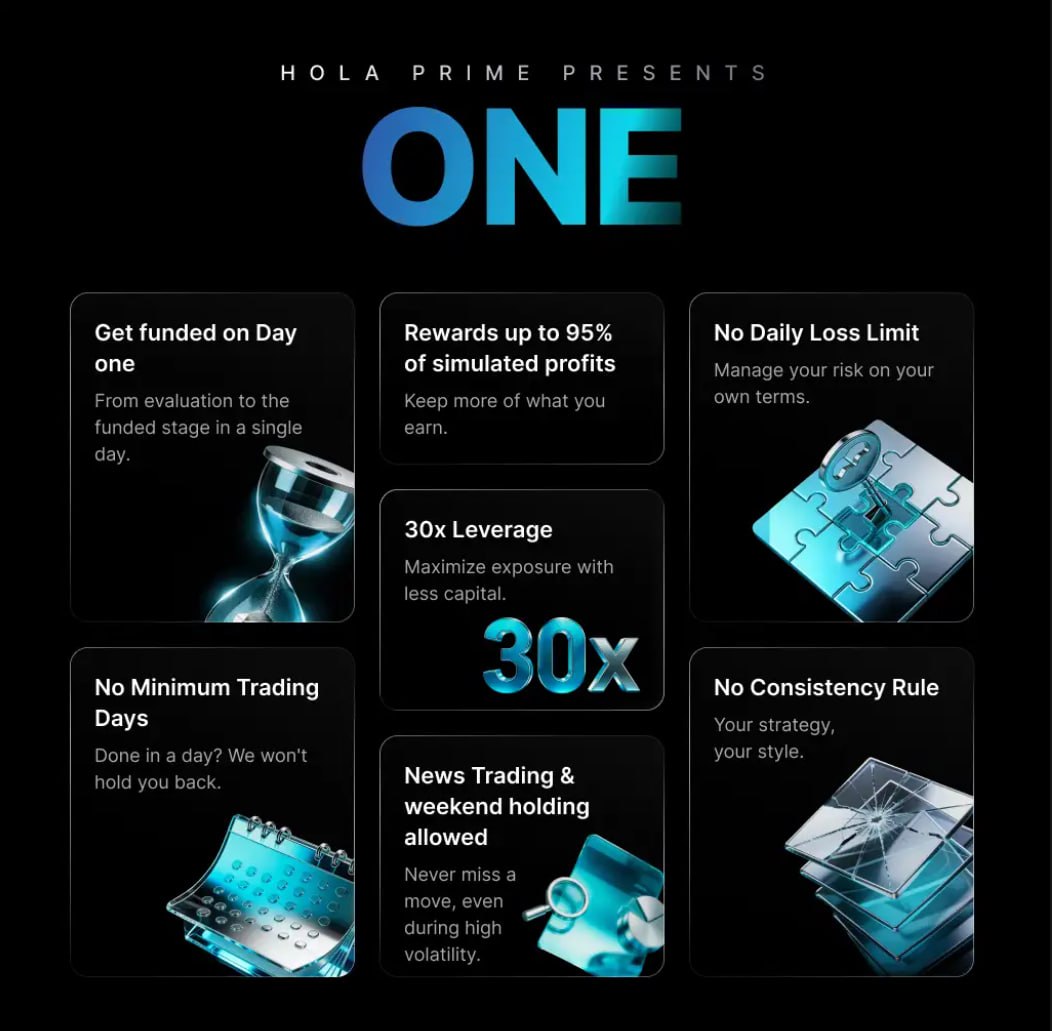 HOLA PRIME PRESENTS

ONE

Get funded on Day one

From evaluation to the funded stage in a single day.

No Minimum Trading Days

Done in a day? We won't hold you back.

Rewards up to 95% of simulated profits

Keep more of what you earn.

30x Leverage

Maximize exposure with less capital.

30x

News Trading & weekend holding allowed

Never miss a move, even during high volatility.

No Daily Loss Limit

Manage your risk on your own terms.

No Consistency Rule

Your strategy, your style.